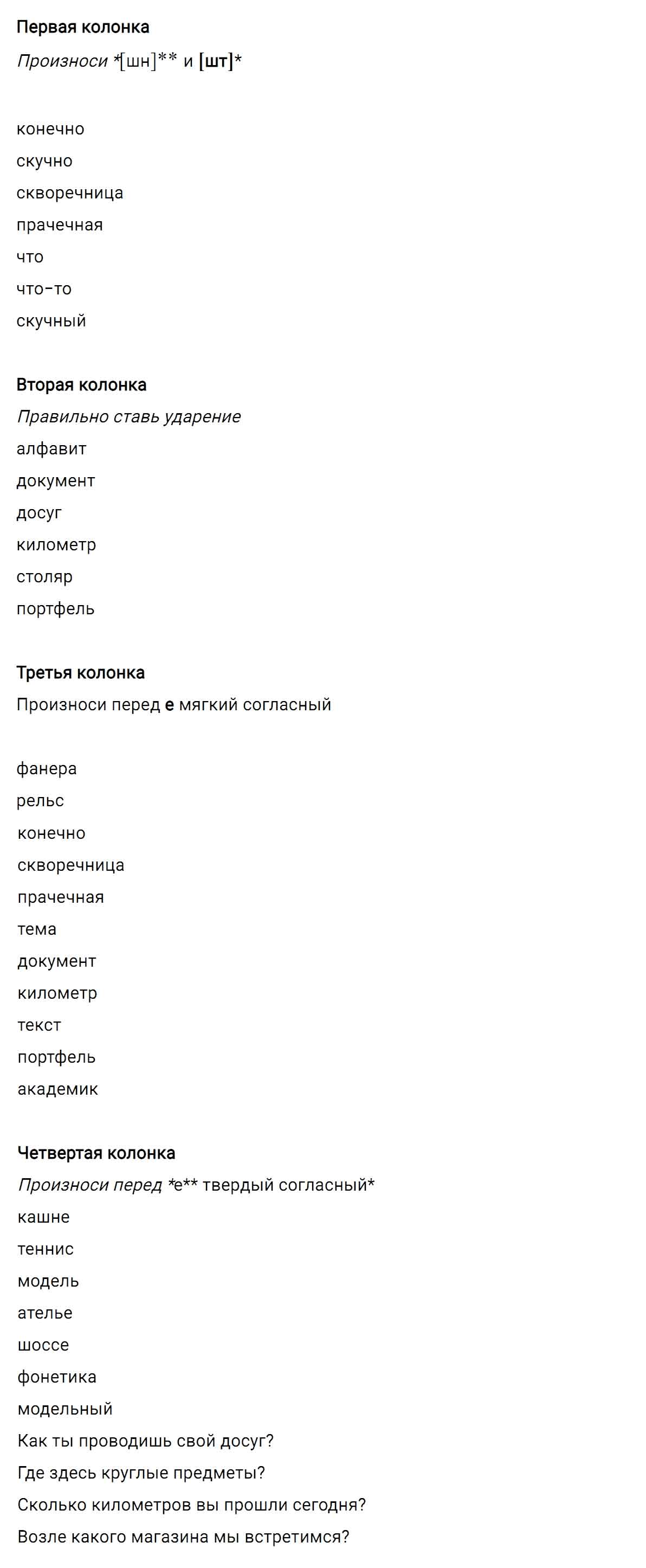 Первая колонка

Произноси *[шн]** и [шт]*

конечно

скучно

скворечница

прачечная

что

что-то

скучный

Вторая колонка

Правильно ставь ударение

алфавит

документ

досуг

километр

столяр

портфель

Третья колонка

Произноси перед е мягкий согласный

фанера

рельс

конечно

скворечница

прачечная

тема

документ

километр

текст

портфель

академик

Четвертая колонка

Произноси перед *е** твердый согласный*

кашне

теннис

модель

ателье

шоссе

фонетика

модельный

Как ты проводишь свой досуг?

Где здесь круглые предметы?

Сколько километров вы прошли сегодня?

Возле какого магазина мы встретимся?